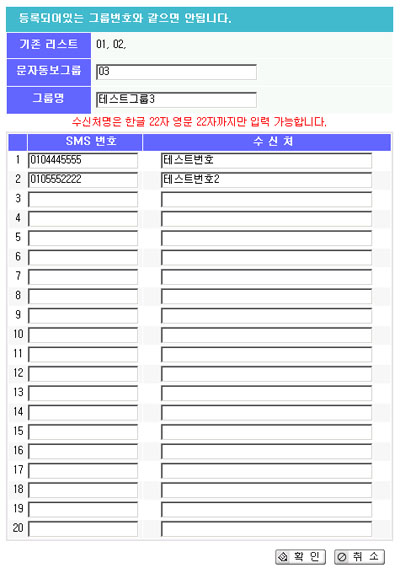 등록되어있는 그룹번호와 같으면 안됩니다.

| 기존 리스트 | 01, 02, |
|---|---|
| 문자동보그룹 | 03 |
| 그룹명 | 테스트그룹3 |

수신처명은 한글 22자 영문 22자까지만 입력 가능합니다.

| | SMS 번호 | 수 신 처 |
|---|---|---|
| 1 | 0104445555 | 테스트번호 |
| 2 | 0105552222 | 테스트번호2 |
| 3 | | |
| 4 | | |
| 5 | | |
| 6 | | |
| 7 | | |
| 8 | | |
| 9 | | |
| 10 | | |
| 11 | | |
| 12 | | |
| 13 | | |
| 14 | | |
| 15 | | |
| 16 | | |
| 17 | | |
| 18 | | |
| 19 | | |
| 20 | | |

확 인 취 소